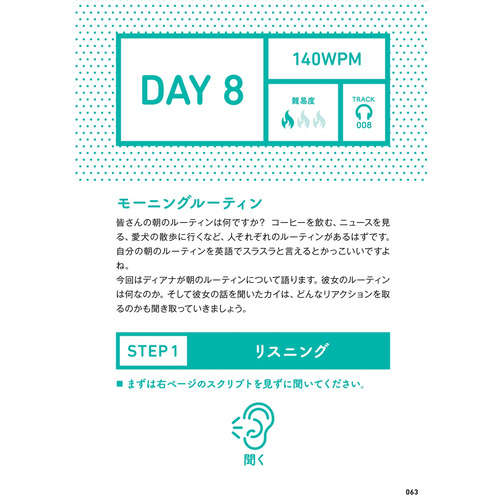 DAY 8

140WPM

難易度

TRACK
008

モーニングルーティン

皆さんの朝のルーティンは何ですか？ コーヒーを飲む、ニュースを見る、愛犬の散歩に行くなど、人それぞれのルーティンがあるはずです。自分の朝のルーティンを英語でスラスラと言えるとかっこいいですよね。
今回はディアナが朝のルーティンについて語ります。彼女のルーティンは何なのか。そして彼女の話を聞いたカイは、どんなリアクションを取るのかも聞き取っていきましょう。

STEP 1 リスニング

■ まずは右ページのスクリプトを見ずに聞いてください。

聞く

063